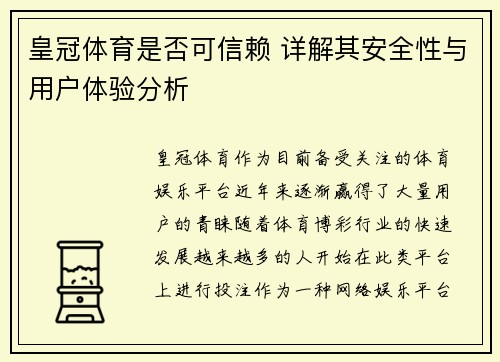 皇冠体育是否可信赖 详解其安全性与用户体验分析

皇冠体育作为目前备受关注的体育娱乐平台近年来逐渐赢得了大量用户的青睐随着体育博彩行业的快速发展越来越多的人开始在此类平台上进行投注作为一种网络娱乐平台